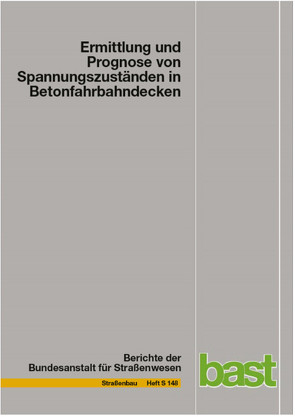 Ermittlung und Prognose von Spannungszuständen in Betonfahrbahndecken

Berichte der Bundesanstalt für Straßenwesen

Straßenbau Heft S 148

bast